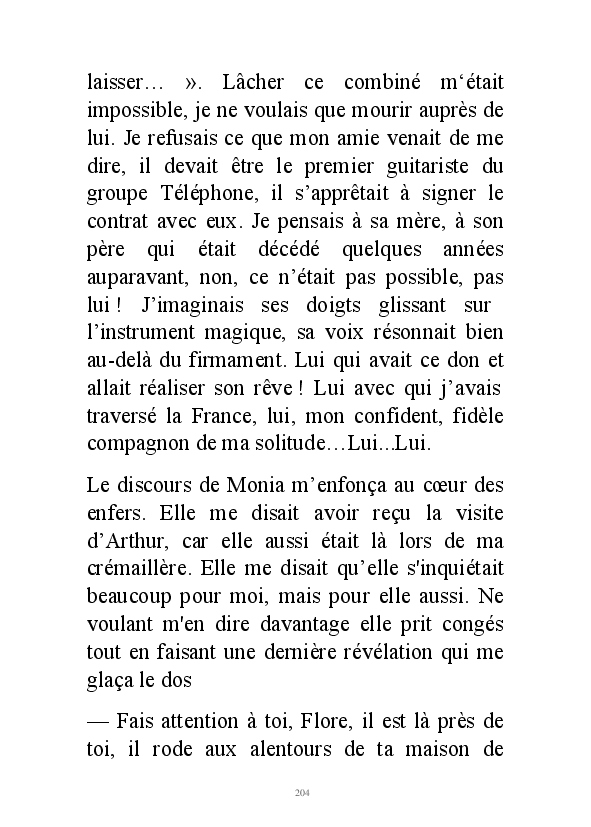 laisser… ». Lâcher ce combiné m‘était impossible, je ne voulais que mourir auprès de lui. Je refusais ce que mon amie venait de me dire, il devait être le premier guitariste du groupe Téléphone, il s’apprêtait à signer le contrat avec eux. Je pensais à sa mère, à son père qui était décédé quelques années auparavant, non, ce n’était pas possible, pas lui ! J’imaginais ses doigts glissant sur l’instrument magique, sa voix résonnait bien au-delà du firmament. Lui qui avait ce don et allait réaliser son rêve ! Lui avec qui j’avais traversé la France, lui, mon confident, fidèle compagnon de ma solitude…Lui...Lui.

Le discours de Monia m’enfonça au cœur des enfers. Elle me disait avoir reçu la visite d’Arthur, car elle aussi était là lors de ma crémaillère. Elle me disait qu’elle s'inquiétait beaucoup pour moi, mais pour elle aussi. Ne voulant m'en dire davantage elle prit congés tout en faisant une dernière révélation qui me glaça le dos

— Fais attention à toi, Flore, il est là près de toi, il rode aux alentours de ta maison de

204